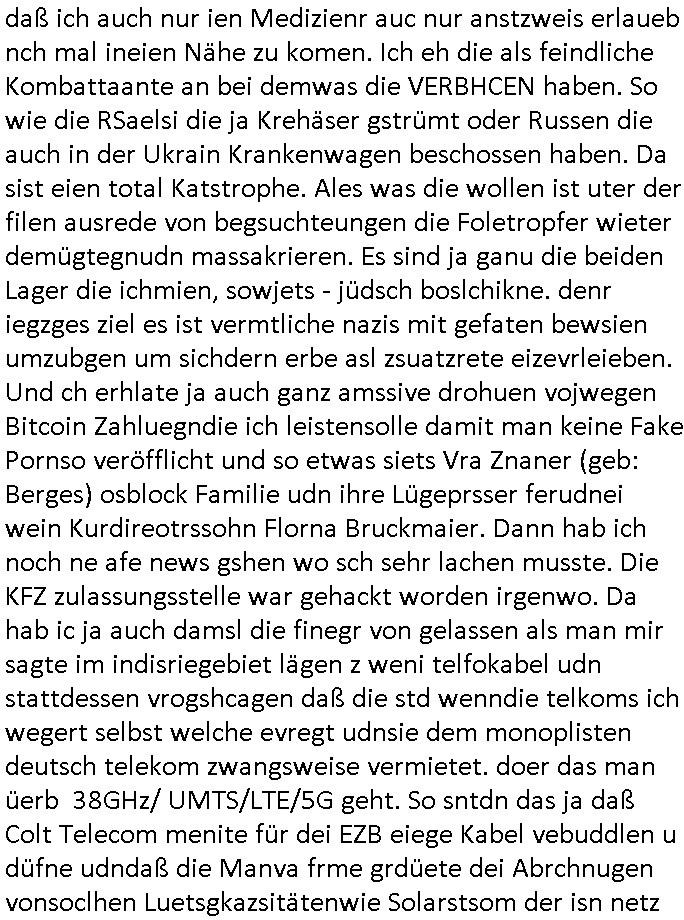 daß ich auch nur ien Medizienr auc nur anstzweis erlaueb nch mal ineien Nähe zu komen. Ich eh die als feindliche Kombattaante an bei demwas die VERBHCEN haben. So wie die RSaelsi die ja Krehäser gstrümt oder Russen die auch in der Ukrain Krankenwagen beschossen haben. Da sist eien total Katstrophe. Ales was die wollen ist uter der filen ausrede von begsuchteungen die Foletropfer wieter demügtegnudn massakrieren. Es sind ja ganu die beiden Lager die ichmien, sowjets - jüdsch boslchikne. denr iegzges ziel es ist vermtliche nazis mit gefaten bewsien umzubgen um sichdern erbe asl zsuatzrete eizevrleieben. Und ch erhlate ja auch ganz amssive drohuen vojwegen Bitcoin Zahluegndie ich leistensolle damit man keine Fake Pornso veröfflicht und so etwas siets Vra Znaner (geb: Berges) osblock Familie udn ihre Lügeprsser ferudnei wein Kurdireotrssohn Florna Bruckmaier. Dann hab ich noch ne afe news gshen wo sch sehr lachen musste. Die KFZ zulassungsstelle war gehackt worden irgenwo. Da hab ic ja auch damsl die finegr von gelassen als man mir sagte im indisriegebiet lägen z weni telfokabel udn stattdessen vrogshcagen daß die std wenndie telkoms ich wegert selbst welche evregt udnsie dem monoplisten deutsch telekom zwangsweise vermietet. doer das man üerb 38GHz/ UMTS/LTE/5G geht. So sntdn das ja daß Colt Telecom menite für dei EZB eiege Kabel vebuddlen u düfne udndaß die Manva frme grdüete dei Abrchnugen vonsoclhen Luetsgkazsitätenwie Solarstsom der isn netz